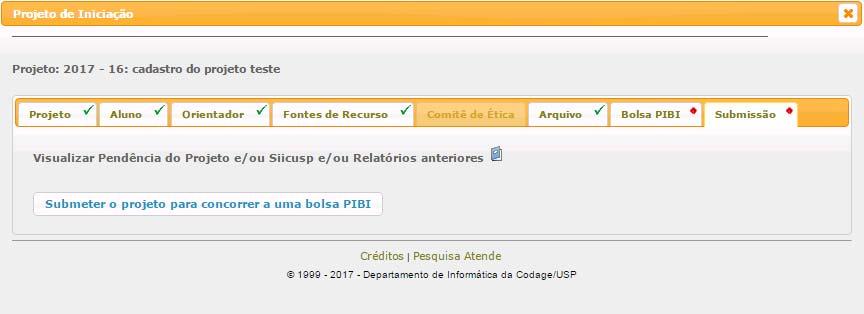 Projeto de Iniciação

Projeto: 2017 - 16: cadastro do projeto teste

Projeto ✓ Aluno ✓ Orientador ✓ Fontes de Recurso ✓ Comitê de Ética Arquivo ✓ Bolsa PIBI Submissão

Visualizar Pendência do Projeto e/ou Siicusp e/ou Relatórios anteriores

Submeter o projeto para concorrer a uma bolsa PIBI

Créditos | Pesquisa Atende

© 1999 - 2017 - Departamento de Informática da Codage/USP